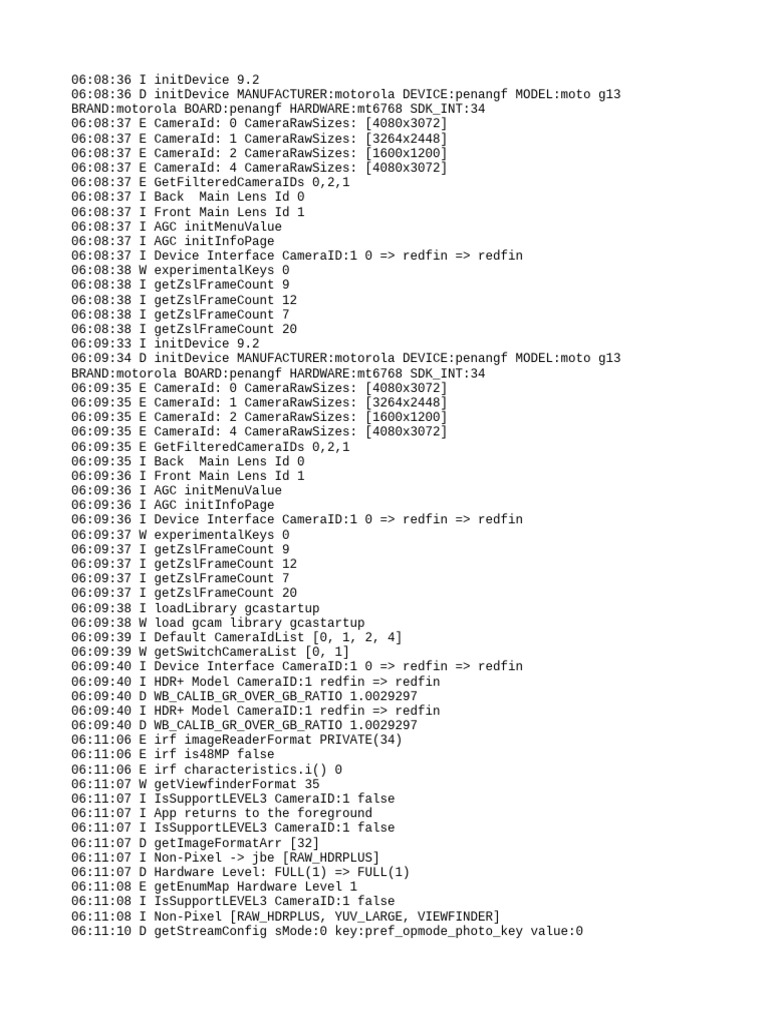 06:08:36 I initDevice 9.2
06:08:36 D initDevice MANUFACTURER:motorola DEVICE:penangf MODEL:moto g13 BRAND:motorola BOARD:penangf HARDWARE:mt6768 SDK_INT:34
06:08:37 E CameraId: 0 CameraRawSizes: [4080x3072]
06:08:37 E CameraId: 1 CameraRawSizes: [3264x2448]
06:08:37 E CameraId: 2 CameraRawSizes: [1600x1200]
06:08:37 E CameraId: 4 CameraRawSizes: [4080x3072]
06:08:37 E GetFilteredCameraIDs 0,2,1
06:08:37 I Back  Main Lens Id 0
06:08:37 I Front Main Lens Id 1
06:08:37 I AGC initMenuValue
06:08:37 I AGC initInfoPage
06:08:37 I Device Interface CameraID:1 0 => redfin => redfin
06:08:38 W experimentalKeys 0
06:08:38 I getZslFrameCount 9
06:08:38 I getZslFrameCount 12
06:08:38 I getZslFrameCount 7
06:08:38 I getZslFrameCount 20
06:09:33 I initDevice 9.2
06:09:34 D initDevice MANUFACTURER:motorola DEVICE:penangf MODEL:moto g13 BRAND:motorola BOARD:penangf HARDWARE:mt6768 SDK_INT:34
06:09:35 E CameraId: 0 CameraRawSizes: [4080x3072]
06:09:35 E CameraId: 1 CameraRawSizes: [3264x2448]
06:09:35 E CameraId: 2 CameraRawSizes: [1600x1200]
06:09:35 E CameraId: 4 CameraRawSizes: [4080x3072]
06:09:35 E GetFilteredCameraIDs 0,2,1
06:09:35 I Back  Main Lens Id 0
06:09:36 I Front Main Lens Id 1
06:09:36 I AGC initMenuValue
06:09:36 I AGC initInfoPage
06:09:36 I Device Interface CameraID:1 0 => redfin => redfin
06:09:37 W experimentalKeys 0
06:09:37 I getZslFrameCount 9
06:09:37 I getZslFrameCount 12
06:09:37 I getZslFrameCount 7
06:09:37 I getZslFrameCount 20
06:09:38 I loadLibrary gcastartup
06:09:38 W load gcam library gcastartup
06:09:39 I Default CameraIdList [0, 1, 2, 4]
06:09:39 W getSwitchCameraList [0, 1]
06:09:40 I Device Interface CameraID:1 0 => redfin => redfin
06:09:40 I HDR+ Model CameraID:1 redfin => redfin
06:09:40 D WB_CALIB_GR_OVER_GB_RATIO 1.0029297
06:09:40 I HDR+ Model CameraID:1 redfin => redfin
06:09:40 D WB_CALIB_GR_OVER_GB_RATIO 1.0029297
06:11:06 E irf imageReaderFormat PRIVATE(34)
06:11:06 E irf is48MP false
06:11:06 E irf characteristics.i() 0
06:11:07 W getViewfinderFormat 35
06:11:07 I IsSupportLEVEL3 CameraID:1 false
06:11:07 I App returns to the foreground
06:11:07 I IsSupportLEVEL3 CameraID:1 false
06:11:07 D getImageFormatArr [32]
06:11:07 I Non-Pixel -> jbe [RAW_HDRPLUS]
06:11:07 D Hardware Level: FULL(1) => FULL(1)
06:11:08 E getEnumMap Hardware Level 1
06:11:08 I IsSupportLEVEL3 CameraID:1 false
06:11:08 I Non-Pixel [RAW_HDRPLUS, YUV_LARGE, VIEWFINDER]
06:11:10 D getStreamConfig sMode:0 key:pref_opmode_photo_key value:0